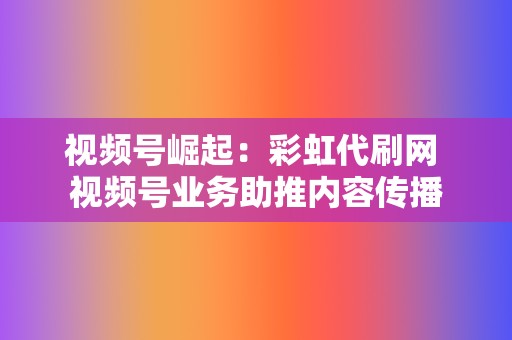 视频号崛起：彩虹代刷网
视频号业务助推内容传播